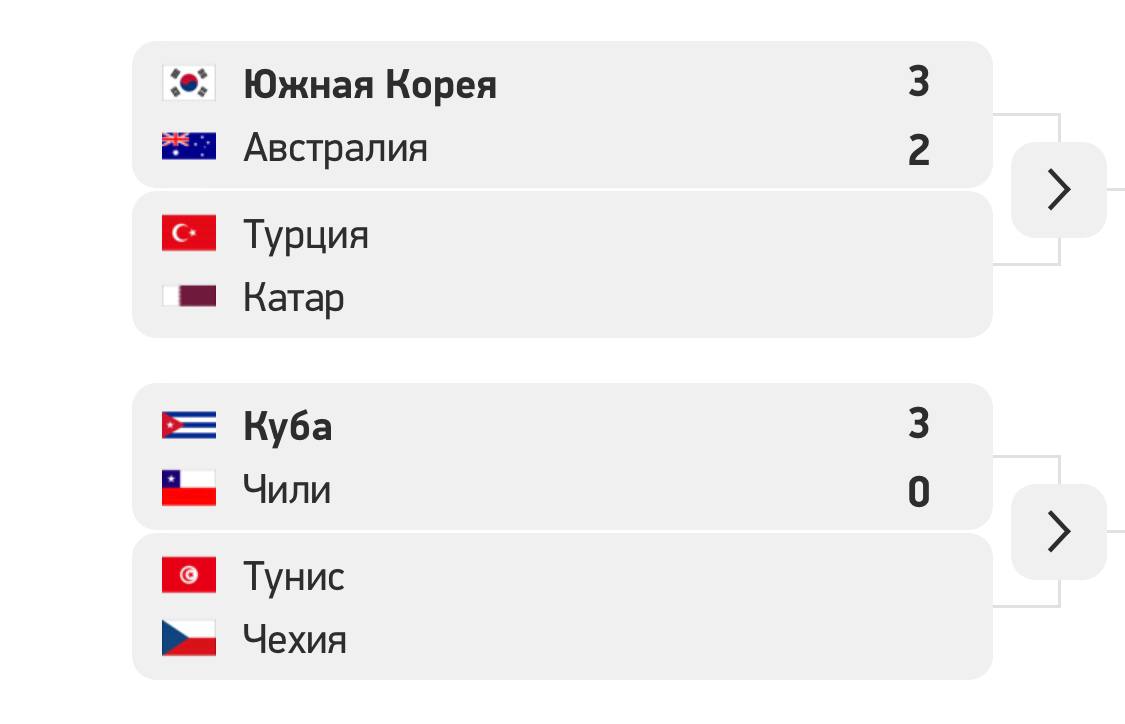 Южная Корея 3
Австралия 2

Турция
Катар

Куба 3
Чили 0

Тунис
Чехия